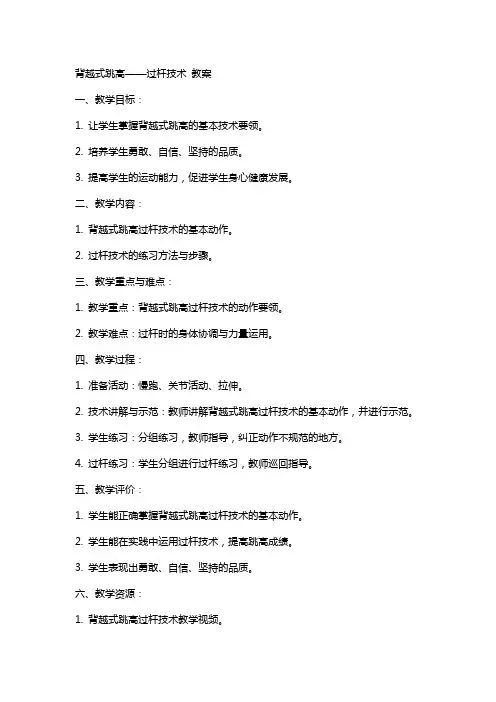 背越式跳高——过杆技术 教案

一、教学目标：

1. 让学生掌握背越式跳高的基本技术要领。

2. 培养学生勇敢、自信、坚持的品质。

3. 提高学生的运动能力，促进学生身心健康发展。

二、教学内容：

1. 背越式跳高过杆技术的基本动作。

2. 过杆技术的练习方法与步骤。

三、教学重点与难点：

1. 教学重点：背越式跳高过杆技术的动作要领。

2. 教学难点：过杆时的身体协调与力量运用。

四、教学过程：

1. 准备活动：慢跑、关节活动、拉伸。

2. 技术讲解与示范：教师讲解背越式跳高过杆技术的基本动作，并进行示范。

3. 学生练习：分组练习，教师指导，纠正动作不规范的地方。

4. 过杆练习：学生分组进行过杆练习，教师巡回指导。

五、教学评价：

1. 学生能正确掌握背越式跳高过杆技术的基本动作。

2. 学生能在实践中运用过杆技术，提高跳高成绩。

3. 学生表现出勇敢、自信、坚持的品质。

六、教学资源：

1. 背越式跳高过杆技术教学视频。